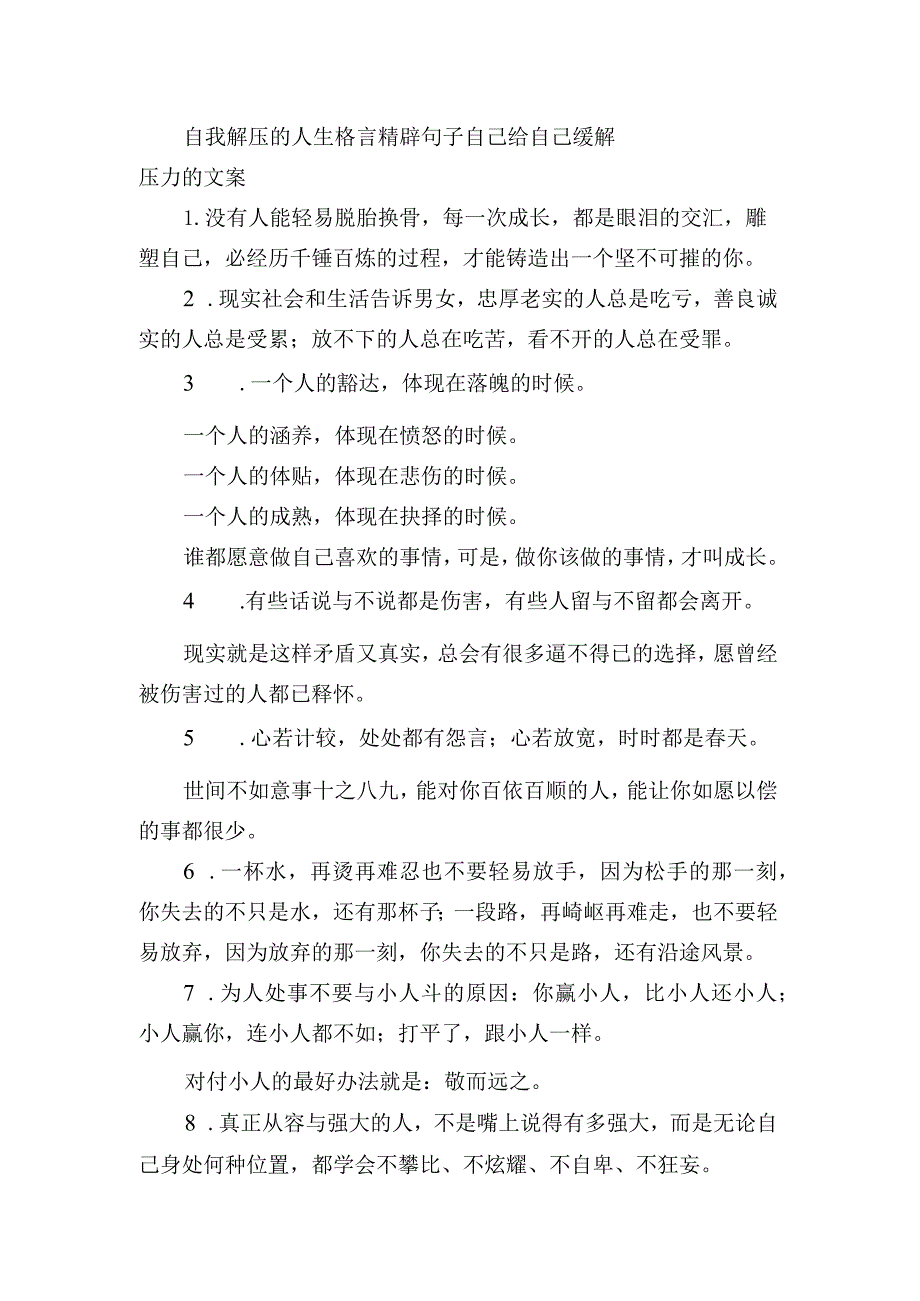 自我解压的人生格言精辟句子自己给自己缓解压力的文案

1. 没有人能轻易脱胎换骨，每一次成长，都是眼泪的交汇，雕塑自己，必经历千锤百炼的过程，才能铸造出一个坚不可摧的你。

2 . 现实社会和生活告诉男女，忠厚老实的人总是吃亏，善良诚实的人总是受累；放不下的人总在吃苦，看不开的人总在受罪。

3 . 一个人的豁达，体现在落魄的时候。

一个人的涵养，体现在愤怒的时候。

一个人的体贴，体现在悲伤的时候。

一个人的成熟，体现在抉择的时候。

谁都愿意做自己喜欢的事情，可是，做你该做的事情，才叫成长。

4 .有些话说与不说都是伤害，有些人留与不留都会离开。

现实就是这样矛盾又真实，总会有很多逼不得已的选择，愿曾经被伤害过的人都已释怀。

5 . 心若计较，处处都有怨言；心若放宽，时时都是春天。

世间不如意事十之八九，能对你百依百顺的人，能让你如愿以偿的事都很少。

6 . 一杯水，再烫再难忍也不要轻易放手，因为松手的那一刻，你失去的不只是水，还有那杯子；一段路，再崎岖再难走，也不要轻易放弃，因为放弃的那一刻，你失去的不只是路，还有沿途风景。

7 . 为人处事不要与小人斗的原因：你赢小人，比小人还小人；小人赢你，连小人都不如；打平了，跟小人一样。

对付小人的最好办法就是：敬而远之。

8 . 真正从容与强大的人，不是嘴上说得有多强大，而是无论自己身处何种位置，都学会不攀比、不炫耀、不自卑、不狂妄。